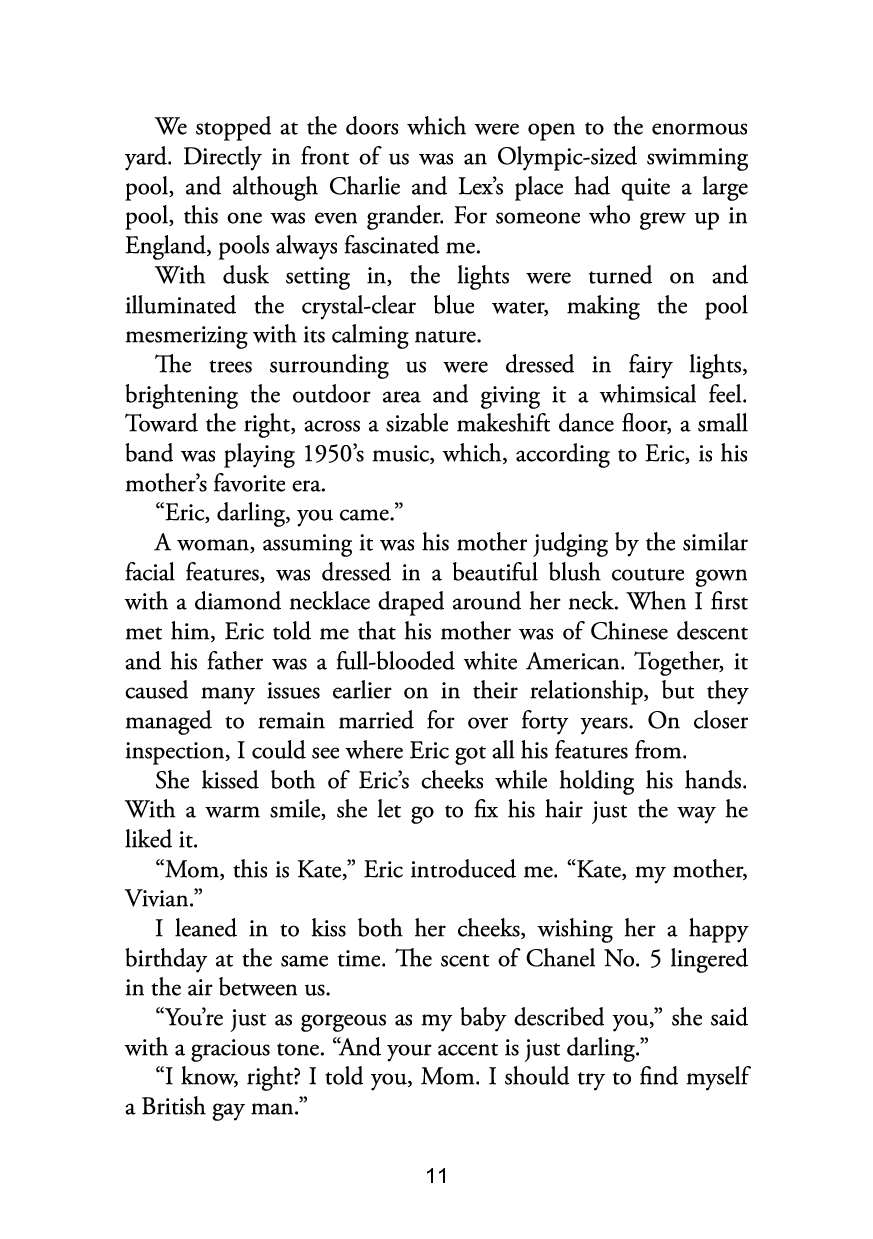 We stopped at the doors which were open to the enormous yard. Directly in front of us was an Olympic-sized swimming pool, and although Charlie and Lex's place had quite a large pool, this one was even grander. For someone who grew up in England, pools always fascinated me.

With dusk setting in, the lights were turned on and illuminated the crystal-clear blue water, making the pool mesmerizing with its calming nature.

The trees surrounding us were dressed in fairy lights, brightening the outdoor area and giving it a whimsical feel. Toward the right, across a sizable makeshift dance floor, a small band was playing 1950's music, which, according to Eric, is his mother's favorite era.

"Eric, darling, you came."

A woman, assuming it was his mother judging by the similar facial features, was dressed in a beautiful blush couture gown with a diamond necklace draped around her neck. When I first met him, Eric told me that his mother was of Chinese descent and his father was a full-blooded white American. Together, it caused many issues earlier on in their relationship, but they managed to remain married for over forty years. On closer inspection, I could see where Eric got all his features from.

She kissed both of Eric's cheeks while holding his hands. With a warm smile, she let go to fix his hair just the way he liked it.

"Mom, this is Kate," Eric introduced me. "Kate, my mother, Vivian."

I leaned in to kiss both her cheeks, wishing her a happy birthday at the same time. The scent of Chanel No. 5 lingered in the air between us.

"You're just as gorgeous as my baby described you," she said with a gracious tone. "And your accent is just darling."

"I know, right? I told you, Mom. I should try to find myself a British gay man."

11